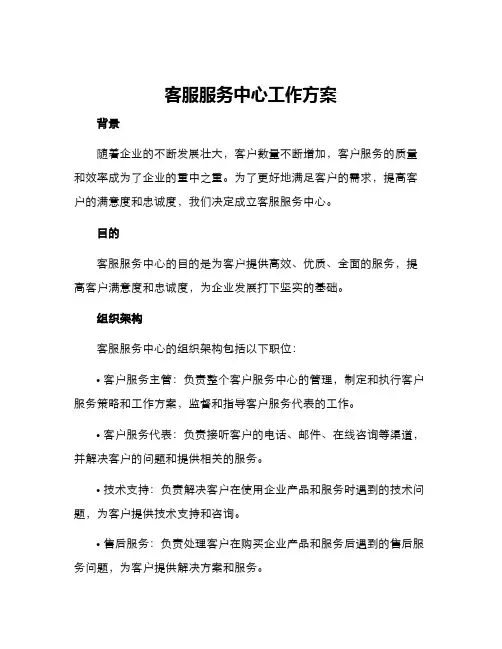 客服服务中心工作方案

背景

随着企业的不断发展壮大，客户数量不断增加，客户服务的质量和效率成为了企业的重中之重。为了更好地满足客户的需求，提高客户的满意度和忠诚度，我们决定成立客服服务中心。

目的

客服服务中心的目的是为客户提供高效、优质、全面的服务，提高客户满意度和忠诚度，为企业发展打下坚实的基础。

组织架构

客服服务中心的组织架构包括以下职位：

• 客户服务主管：负责整个客户服务中心的管理，制定和执行客户服务策略和工作方案，监督和指导客户服务代表的工作。

• 客户服务代表：负责接听客户的电话、邮件、在线咨询等渠道，并解决客户的问题和提供相关的服务。

• 技术支持：负责解决客户在使用企业产品和服务时遇到的技术问题，为客户提供技术支持和咨询。

• 售后服务：负责处理客户在购买企业产品和服务后遇到的售后服务问题，为客户提供解决方案和服务。